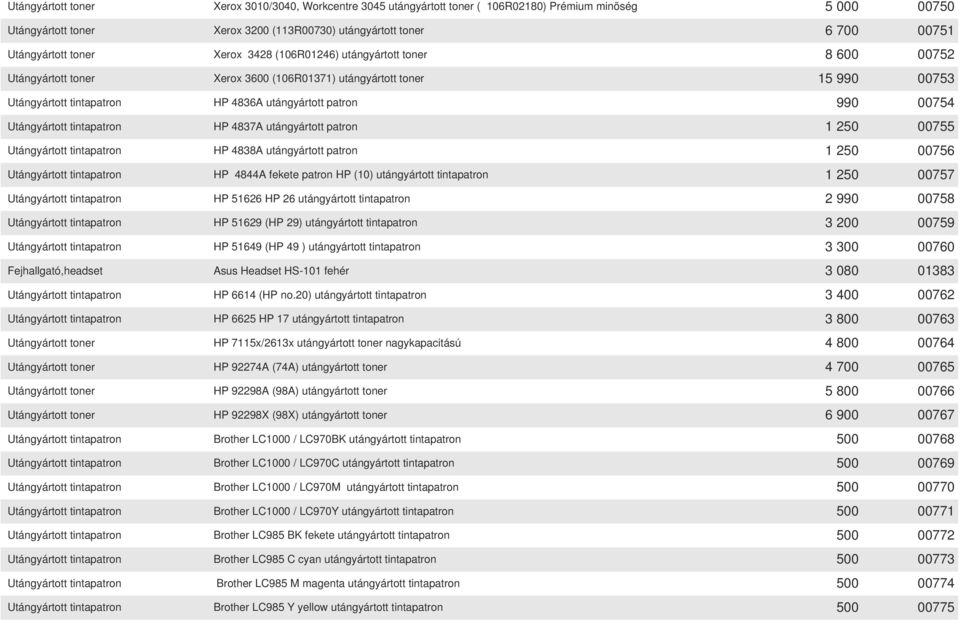 | Utángyártott toner | Xerox 3010/3040, Workcentre 3045 utángyártott toner ( 106R02180) Prémium minőség | 5 000 | 00750 |
|---|---|---|---|
| Utángyártott toner | Xerox 3200 (113R00730) utángyártott toner | 6 700 | 00751 |
| Utángyártott toner | Xerox 3428 (106R01246) utángyártott toner | 8 600 | 00752 |
| Utángyártott toner | Xerox 3600 (106R01371) utángyártott toner | 15 990 | 00753 |
| Utángyártott tintapatron | HP 4836A utángyártott patron | 990 | 00754 |
| Utángyártott tintapatron | HP 4837A utángyártott patron | 1 250 | 00755 |
| Utángyártott tintapatron | HP 4838A utángyártott patron | 1 250 | 00756 |
| Utángyártott tintapatron | HP 4844A fekete patron HP (10) utángyártott tintapatron | 1 250 | 00757 |
| Utángyártott tintapatron | HP 51626 HP 26 utángyártott tintapatron | 2 990 | 00758 |
| Utángyártott tintapatron | HP 51629 (HP 29) utángyártott tintapatron | 3 200 | 00759 |
| Utángyártott tintapatron | HP 51649 (HP 49 ) utángyártott tintapatron | 3 300 | 00760 |
| Fejhallgató,headset | Asus Headset HS-101 fehér | 3 080 | 01383 |
| Utángyártott tintapatron | HP 6614 (HP no.20) utángyártott tintapatron | 3 400 | 00762 |
| Utángyártott tintapatron | HP 6625 HP 17 utángyártott tintapatron | 3 800 | 00763 |
| Utángyártott toner | HP 7115x/2613x utángyártott toner nagykapacitású | 4 800 | 00764 |
| Utángyártott toner | HP 92274A (74A) utángyártott toner | 4 700 | 00765 |
| Utángyártott toner | HP 92298A (98A) utángyártott toner | 5 800 | 00766 |
| Utángyártott toner | HP 92298X (98X) utángyártott toner | 6 900 | 00767 |
| Utángyártott tintapatron | Brother LC1000 / LC970BK utángyártott tintapatron | 500 | 00768 |
| Utángyártott tintapatron | Brother LC1000 / LC970C utángyártott tintapatron | 500 | 00769 |
| Utángyártott tintapatron | Brother LC1000 / LC970M utángyártott tintapatron | 500 | 00770 |
| Utángyártott tintapatron | Brother LC1000 / LC970Y utángyártott tintapatron | 500 | 00771 |
| Utángyártott tintapatron | Brother LC985 BK fekete utángyártott tintapatron | 500 | 00772 |
| Utángyártott tintapatron | Brother LC985 C cyan utángyártott tintapatron | 500 | 00773 |
| Utángyártott tintapatron | Brother LC985 M magenta utángyártott tintapatron | 500 | 00774 |
| Utángyártott tintapatron | Brother LC985 Y yellow utángyártott tintapatron | 500 | 00775 |